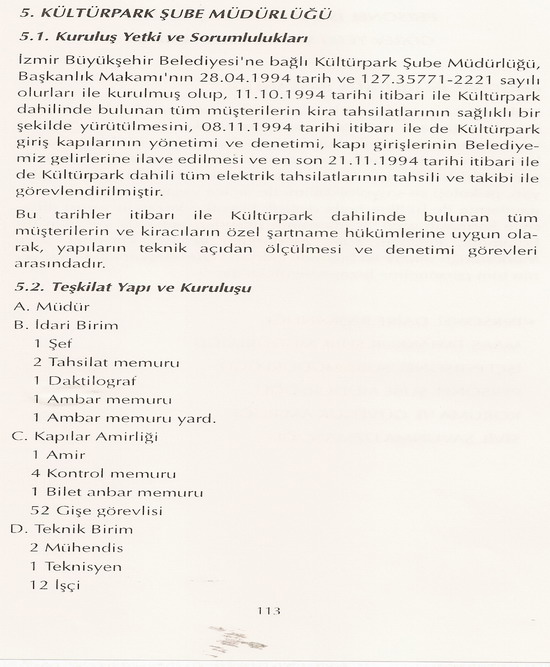 5. KÜLTÜRPARK ŞUBE MÜDÜRLÜĞÜ

5.1. Kuruluş Yetki ve Sorumlulukları

İzmir Büyükşehir Belediyesi'ne bağlı Kültürpark Şube Müdürlüğü, Başkanlık Makamı'nın 28.04.1994 tarih ve 127.35771-2221 sayılı olurları ile kurulmuş olup, 11.10.1994 tarihi itibari ile Kültürpark dahilinde bulunan tüm müşterilerin kira tahsilatlarının sağlıklı bir şekilde yürütülmesini, 08.11.1994 tarihi itibarı ile de Kültürpark giriş kapılarının yönetimi ve denetimi, kapı girişlerinin Belediyemiz gelirlerine ilave edilmesi ve en son 21.11.1994 tarihi itibari ile de Kültürpark dahili tüm elektrik tahsilatlarının tahsili ve takibi ile görevlendirilmiştir.

Bu tarihler itibarı ile Kültürpark dahilinde bulunan tüm müşterilerin ve kiracıların özel şartname hükümlerine uygun olarak, yapıların teknik açıdan ölçülmesi ve denetimi görevleri arasındadır.

5.2. Teşkilat Yapı ve Kuruluşu

A. Müdür
B. İdari Birim
1 Şef
2 Tahsilat memuru
1 Daktilograf
1 Ambar memuru
1 Ambar memuru yard.
C. Kapılar Amirliği
1 Amir
4 Kontrol memuru
1 Bilet anbar memuru
52 Gişe görevlisi
D. Teknik Birim
2 Mühendis
1 Teknisyen
12 İşçi

113